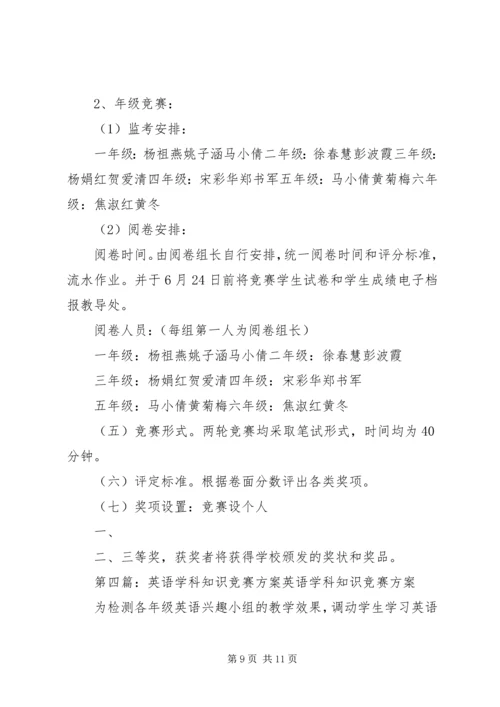 2、年级竞赛：

（1）监考安排：

一年级：杨祖燕姚子涵马小倩二年级：徐春慧彭波霞三年级：杨娟红贺爱清四年级：宋彩华郑书军五年级：马小倩黄菊梅六年级：焦淑红黄冬

（2）阅卷安排：

阅卷时间。由阅卷组长自行安排，统一阅卷时间和评分标准，流水作业。并于6月24日前将竞赛学生试卷和学生成绩电子档报教导处。

阅卷人员：（每组第一人为阅卷组长）

一年级：杨祖燕姚子涵马小倩二年级：徐春慧彭波霞

三年级：杨娟红贺爱清四年级：宋彩华郑书军

五年级：马小倩黄菊梅六年级：焦淑红黄冬

（五）竞赛形式。两轮竞赛均采取笔试形式，时间均为40分钟。

（六）评定标准。根据卷面分数评出各类奖项。

（七）奖项设置：竞赛设个人

一、

二、三等奖，获奖者将获得学校颁发的奖状和奖品。

第四篇：英语学科知识竞赛方案英语学科知识竞赛方案

为检测各年级英语兴趣小组的教学效果，调动学生学习英语

第9页 共11页